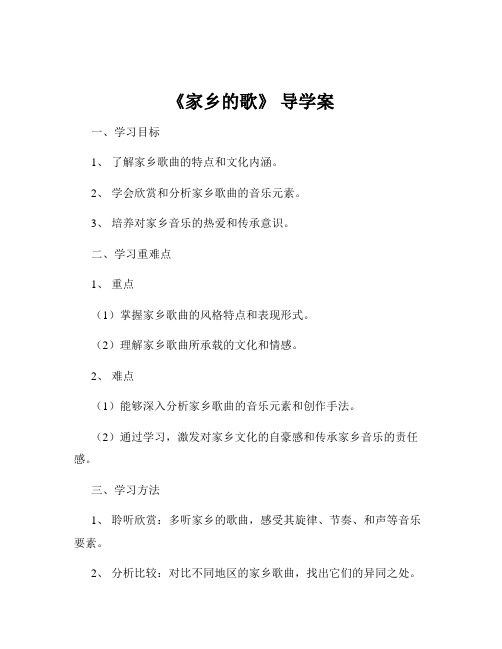 《家乡的歌》 导学案

一、学习目标

1、 了解家乡歌曲的特点和文化内涵。

2、 学会欣赏和分析家乡歌曲的音乐元素。

3、 培养对家乡音乐的热爱和传承意识。

二、学习重难点

1、 重点

（1）掌握家乡歌曲的风格特点和表现形式。

（2）理解家乡歌曲所承载的文化和情感。

2、 难点

（1）能够深入分析家乡歌曲的音乐元素和创作手法。

（2）通过学习，激发对家乡文化的自豪感和传承家乡音乐的责任感。

三、学习方法

1、 聆听欣赏：多听家乡的歌曲，感受其旋律、节奏、和声等音乐要素。

2、 分析比较：对比不同地区的家乡歌曲，找出它们的异同之处。